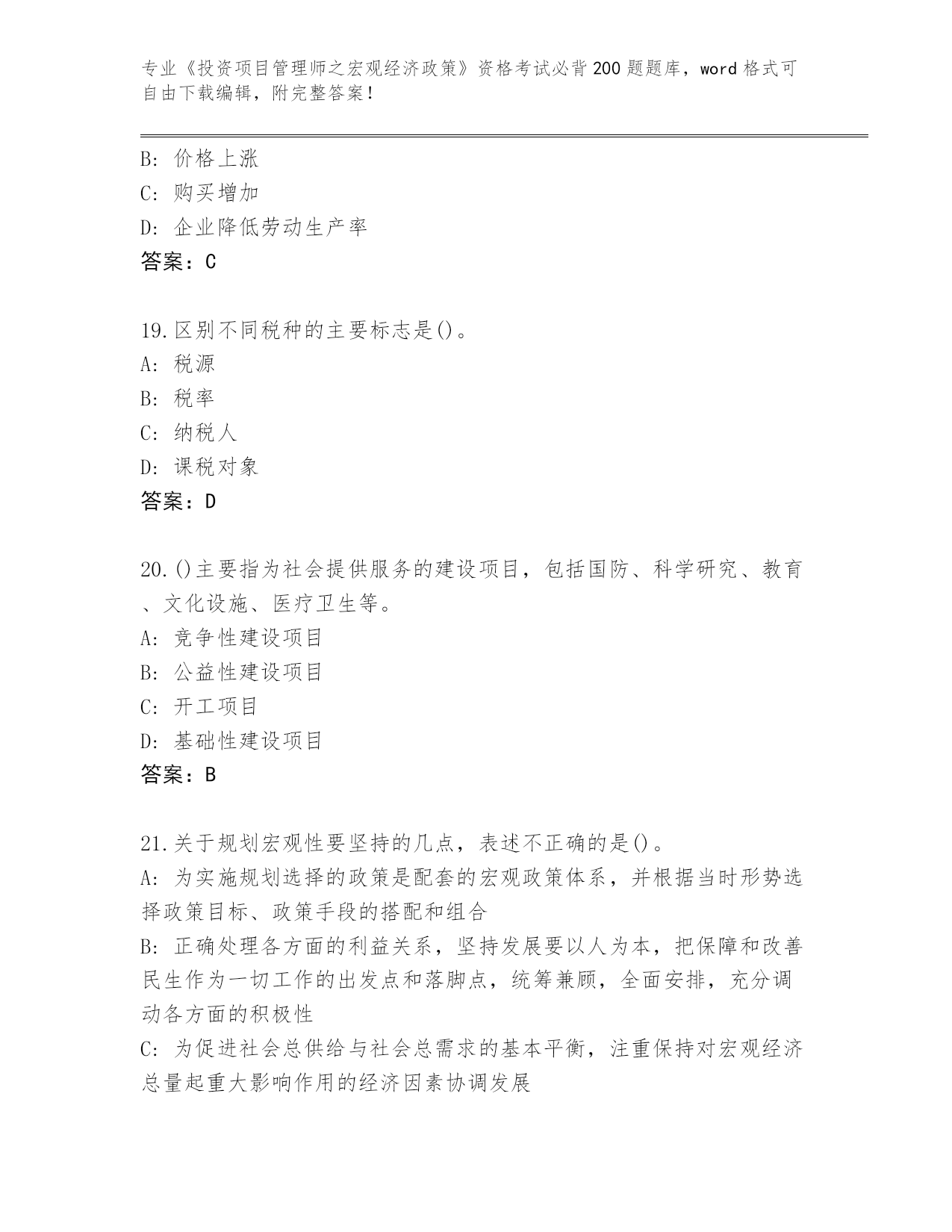 专业《投资项目管理师之宏观经济政策》资格考试必背200题题库，word格式可自由下载编辑，附完整答案！

B: 价格上涨
C: 购买增加
D: 企业降低劳动生产率
答案：C

19.区别不同税种的主要标志是()。
A: 税源
B: 税率
C: 纳税人
D: 课税对象
答案：D

20.()主要指为社会提供服务的建设项目，包括国防、科学研究、教育、文化设施、医疗卫生等。
A: 竞争性建设项目
B: 公益性建设项目
C: 开工项目
D: 基础性建设项目
答案：B

21.关于规划宏观性要坚持的几点，表述不正确的是()。
A: 为实施规划选择的政策是配套的宏观政策体系，并根据当时形势选择政策目标、政策手段的搭配和组合
B: 正确处理各方面的利益关系，坚持发展要以人为本，把保障和改善民生作为一切工作的出发点和落脚点，统筹兼顾，全面安排，充分调动各方面的积极性
C: 为促进社会总供给与社会总需求的基本平衡，注重保持对宏观经济总量起重大影响作用的经济因素协调发展